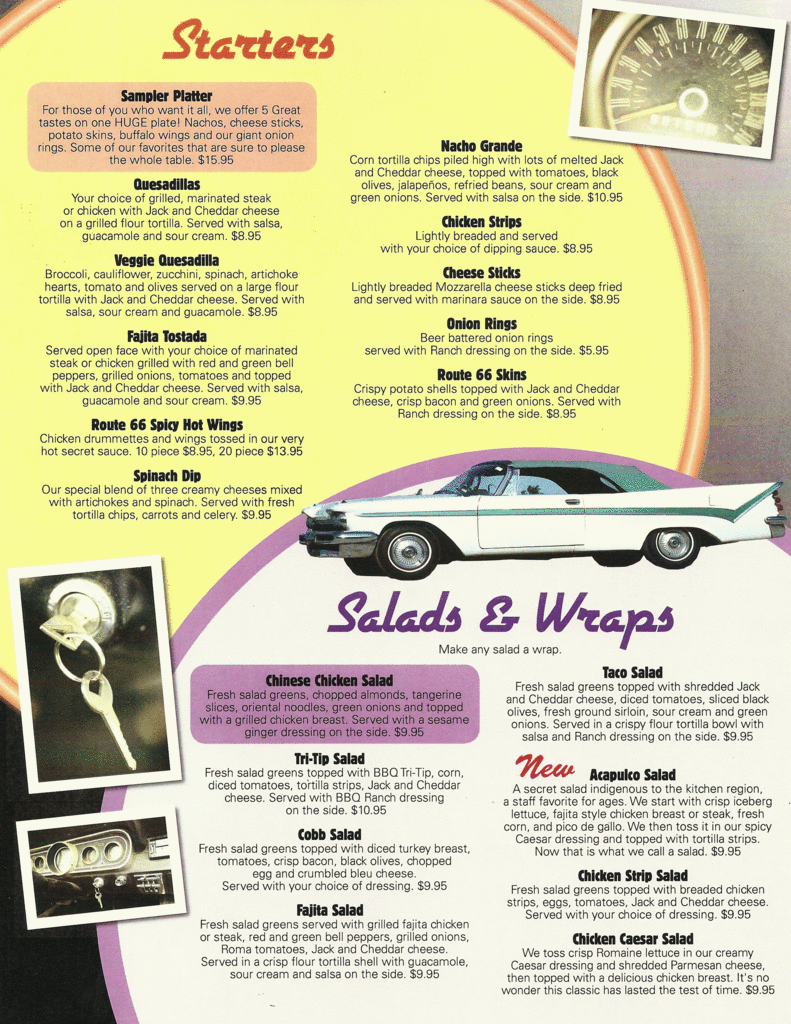 Starters

Sampler Platter
For those of you who want it all, we offer 5 Great tastes on one HUGE plate! Nachos, cheese sticks, potato skins, buffalo wings and our giant onion rings. Some of our favorites that are sure to please the whole table. $15.95

Quesadillas
Your choice of grilled, marinated steak or chicken with Jack and Cheddar cheese on a grilled flour tortilla. Served with salsa, guacamole and sour cream. $8.95

Veggie Quesadilla
Broccoli, cauliflower, zucchini, spinach, artichoke hearts, tomato and olives served on a large flour tortilla with Jack and Cheddar cheese. Served with salsa, sour cream and guacamole. $8.95

Fajita Tostada
Served open face with your choice of marinated steak or chicken grilled with red and green bell peppers, grilled onions, tomatoes and topped with Jack and Cheddar cheese. Served with salsa, guacamole and sour cream. $9.95

Route 66 Spicy Hot Wings
Chicken drummettes and wings tossed in our very hot secret sauce. 10 piece $8.95, 20 piece $13.95

Spinach Dip
Our special blend of three creamy cheeses mixed with artichokes and spinach. Served with fresh tortilla chips, carrots and celery. $9.95

Nacho Grande
Corn tortilla chips piled high with lots of melted Jack and Cheddar cheese, topped with tomatoes, black olives, jalapeños, refried beans, sour cream and green onions. Served with salsa on the side. $10.95

Chicken Strips
Lightly breaded and served with your choice of dipping sauce. $8.95

Cheese Sticks
Lightly breaded Mozzarella cheese sticks deep fried and served with marinara sauce on the side. $8.95

Onion Rings
Beer battered onion rings served with Ranch dressing on the side. $5.95

Route 66 Skins
Crispy potato shells topped with Jack and Cheddar cheese, crisp bacon and green onions. Served with Ranch dressing on the side. $8.95

Salads & Wraps
Make any salad a wrap.

Chinese Chicken Salad
Fresh salad greens, chopped almonds, tangerine slices, oriental noodles, green onions and topped with a grilled chicken breast. Served with a sesame ginger dressing on the side. $9.95

Tri-Tip Salad
Fresh salad greens topped with BBQ Tri-Tip, corn, diced tomatoes, tortilla strips, Jack and Cheddar cheese. Served with BBQ Ranch dressing on the side. $10.95

Cobb Salad
Fresh salad greens topped with diced turkey breast, tomatoes, crisp bacon, black olives, chopped egg and crumbled bleu cheese. Served with your choice of dressing. $9.95

Fajita Salad
Fresh salad greens served with grilled fajita chicken or steak, red and green bell peppers, grilled onions, Roma tomatoes, Jack and Cheddar cheese. Served in a crisp flour tortilla shell with guacamole, sour cream and salsa on the side. $9.95

Taco Salad
Fresh salad greens topped with shredded Jack and Cheddar cheese, diced tomatoes, sliced black olives, fresh ground sirloin, sour cream and green onions. Served in a crispy flour tortilla bowl with salsa and Ranch dressing on the side. $9.95

New Acapulco Salad
A secret salad indigenous to the kitchen region, a staff favorite for ages. We start with crisp iceberg lettuce, fajita style chicken breast or steak, fresh corn, and pico de gallo. We then toss it in our spicy Caesar dressing and topped with tortilla strips. Now that is what we call a salad. $9.95

Chicken Strip Salad
Fresh salad greens topped with breaded chicken strips, eggs, tomatoes, Jack and Cheddar cheese. Served with your choice of dressing. $9.95

Chicken Caesar Salad
We toss crisp Romaine lettuce in our creamy Caesar dressing and shredded Parmesan cheese, then topped with a delicious chicken breast. It's no wonder this classic has lasted the test of time. $9.95